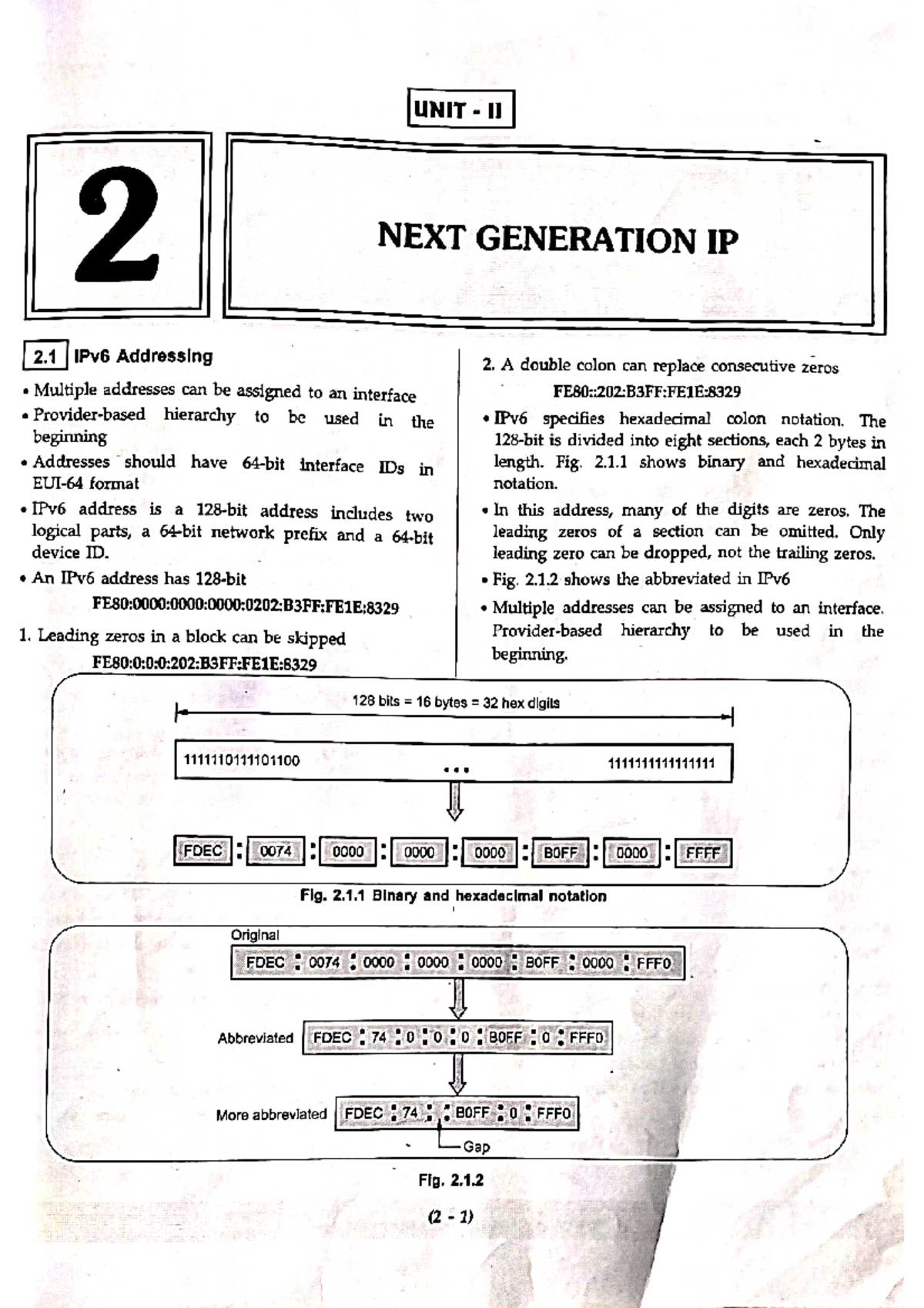 UNIT - II

2

NEXT GENERATION IP

2.1 IPv6 Addressing

• Multiple addresses can be assigned to an interface

• Provider-based hierarchy to be used in the beginning

• Addresses should have 64-bit interface IDs in EUI-64 format

• IPv6 address is a 128-bit address includes two logical parts, a 64-bit network prefix and a 64-bit device ID.

• An IPv6 address has 128-bit

FE80:0000:0000:0000:0202:B3FF:FE1E:8329

1. Leading zeros in a block can be skipped

FE80:0:0:0:202:B3FF:FE1E:8329

2. A double colon can replace consecutive zeros

FE80::202:B3FF:FE1E:8329

• IPv6 specifies hexadecimal colon notation. The 128-bit is divided into eight sections, each 2 bytes in length. Fig. 2.1.1 shows binary and hexadecimal notation.

• In this address, many of the digits are zeros. The leading zeros of a section can be omitted. Only leading zero can be dropped, not the trailing zeros.

• Fig. 2.1.2 shows the abbreviated in IPv6

• Multiple addresses can be assigned to an interface. Provider-based hierarchy to be used in the beginning.

128 bits = 16 bytes = 32 hex digits

1111110111101100 ... 1111111111111111

FDEC : 0074 : 0000 : 0000 : 0000 : B0FF : 0000 : FFFF

Fig. 2.1.1 Binary and hexadecimal notation

Original

FDEC : 0074 : 0000 : 0000 : 0000 : B0FF : 0000 : FFF0

Abbreviated FDEC : 74 : 0 : 0 : 0 : B0FF : 0 : FFF0

More abbreviated FDEC : 74 : : B0FF : 0 : FFF0

Gap

Fig. 2.1.2

(2 - 1)